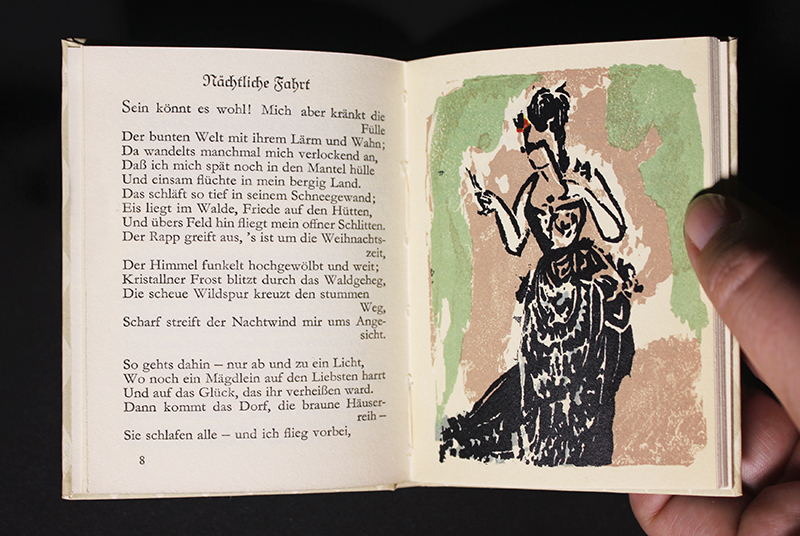 Nächtliche Fahrt

Sein könnt es wohl! Mich aber kränkt die Fülle
Der bunten Welt mit ihrem Lärm und Wahn;
Da wandelts manchmal mich verlockend an,
Daß ich mich spät noch in den Mantel hülle
Und einsam flüchte in mein bergig Land.
Das schläft so tief in seinem Schneegewand;
Eis liegt im Walde, Friede auf den Hütten,
Und übers Feld hin fliegt mein offner Schlitten.
Der Rapp greift aus, 's ist um die Weihnachtszeit,
Der Himmel funkelt hochgewölbt und weit;
Kristallner Frost blitzt durch das Waldgeheg,
Die scheue Wildspur kreuzt den stummen Weg,
Scharf streift der Nachtwind mir ums Angesicht.

So gehts dahin – nur ab und zu ein Licht,
Wo noch ein Mägdlein auf den Liebsten harrt
Und auf das Glück, das ihr verheißen ward.
Dann kommt das Dorf, die braune Häuserreih –
Sie schlafen alle – und ich flieg vorbei,

8